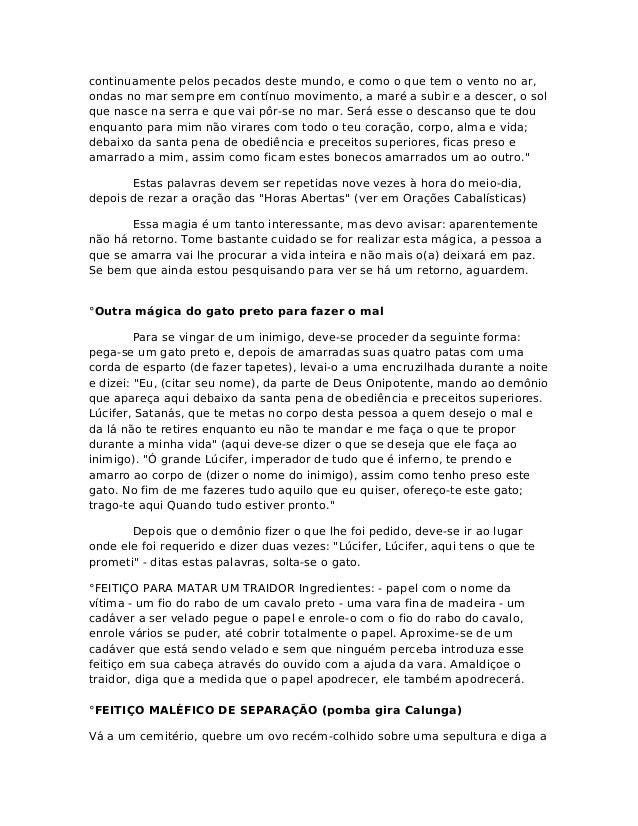 continuamente pelos pecados deste mundo, e como o que tem o vento no ar, ondas no mar sempre em contínuo movimento, a maré a subir e a descer, o sol que nasce na serra e que vai pôr-se no mar. Será esse o descanso que te dou enquanto para mim não virares com todo o teu coração, corpo, alma e vida; debaixo da santa pena de obediência e preceitos superiores, ficas preso e amarrado a mim, assim como ficam estes bonecos amarrados um ao outro."

Estas palavras devem ser repetidas nove vezes à hora do meio-dia, depois de rezar a oração das "Horas Abertas" (ver em Orações Cabalísticas)

Essa magia é um tanto interessante, mas devo avisar: aparentemente não há retorno. Tome bastante cuidado se for realizar esta mágica, a pessoa a que se amarra vai lhe procurar a vida inteira e não mais o(a) deixará em paz. Se bem que ainda estou pesquisando para ver se há um retorno, aguardem.

°Outra mágica do gato preto para fazer o mal

Para se vingar de um inimigo, deve-se proceder da seguinte forma: pega-se um gato preto e, depois de amarradas suas quatro patas com uma corda de esparto (de fazer tapetes), levai-o a uma encruzilhada durante a noite e dizei: "Eu, (citar seu nome), da parte de Deus Onipotente, mando ao demônio que apareça aqui debaixo da santa pena de obediência e preceitos superiores. Lúcifer, Satanás, que te metas no corpo desta pessoa a quem desejo o mal e da lá não te retires enquanto eu não te mandar e me faça o que te propor durante a minha vida" (aqui deve-se dizer o que se deseja que ele faça ao inimigo). "Ó grande Lúcifer, imperador de tudo que é inferno, te prendo e amarro ao corpo de (dizer o nome do inimigo), assim como tenho preso este gato. No fim de me fazeres tudo aquilo que eu quiser, ofereço-te este gato; trago-te aqui Quando tudo estiver pronto."

Depois que o demônio fizer o que lhe foi pedido, deve-se ir ao lugar onde ele foi requerido e dizer duas vezes: "Lúcifer, Lúcifer, aqui tens o que te prometi" - ditas estas palavras, solta-se o gato.

°FEITIÇO PARA MATAR UM TRAIDOR Ingredientes: - papel com o nome da vítima - um fio do rabo de um cavalo preto - uma vara fina de madeira - um cadáver a ser velado pegue o papel e enrole-o com o fio do rabo do cavalo, enrole vários se puder, até cobrir totalmente o papel. Aproxime-se de um cadáver que está sendo velado e sem que ninguém perceba introduza esse feitiço em sua cabeça através do ouvido com a ajuda da vara. Amaldiçoe o traidor, diga que a medida que o papel apodrecer, ele também apodrecerá.

°FEITIÇO MALÉFICO DE SEPARAÇÃO (pomba gira Calunga)

Vá a um cemitério, quebre um ovo recém-colhido sobre uma sepultura e diga a